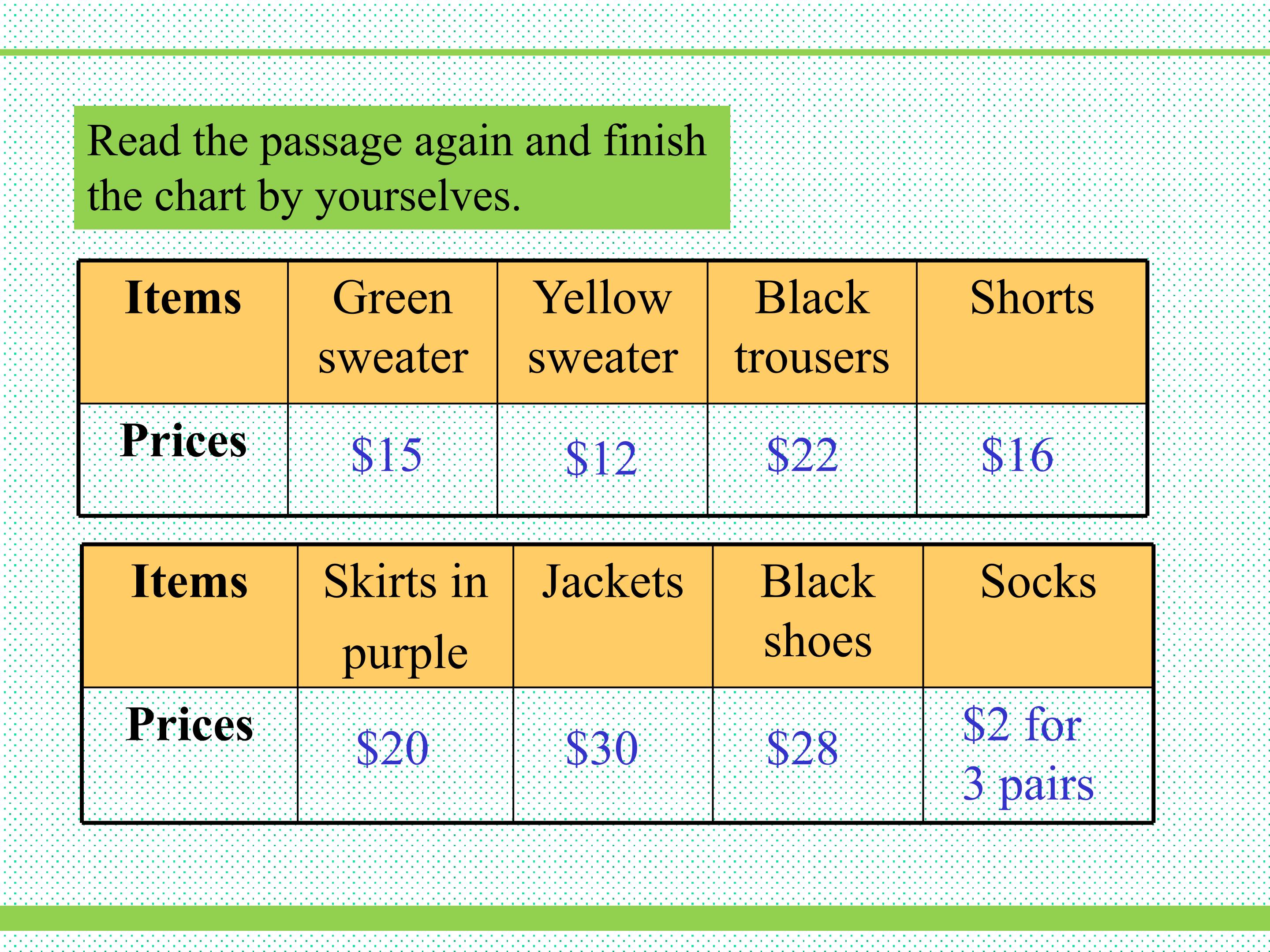 Read the passage again and finish the chart by yourselves.

| Items | Green sweater | Yellow sweater | Black trousers | Shorts |
|---|---|---|---|---|
| Prices | $15 | $12 | $22 | $16 |

| Items | Skirts in purple | Jackets | Black shoes | Socks |
|---|---|---|---|---|
| Prices | $20 | $30 | $28 | $2 for 3 pairs |